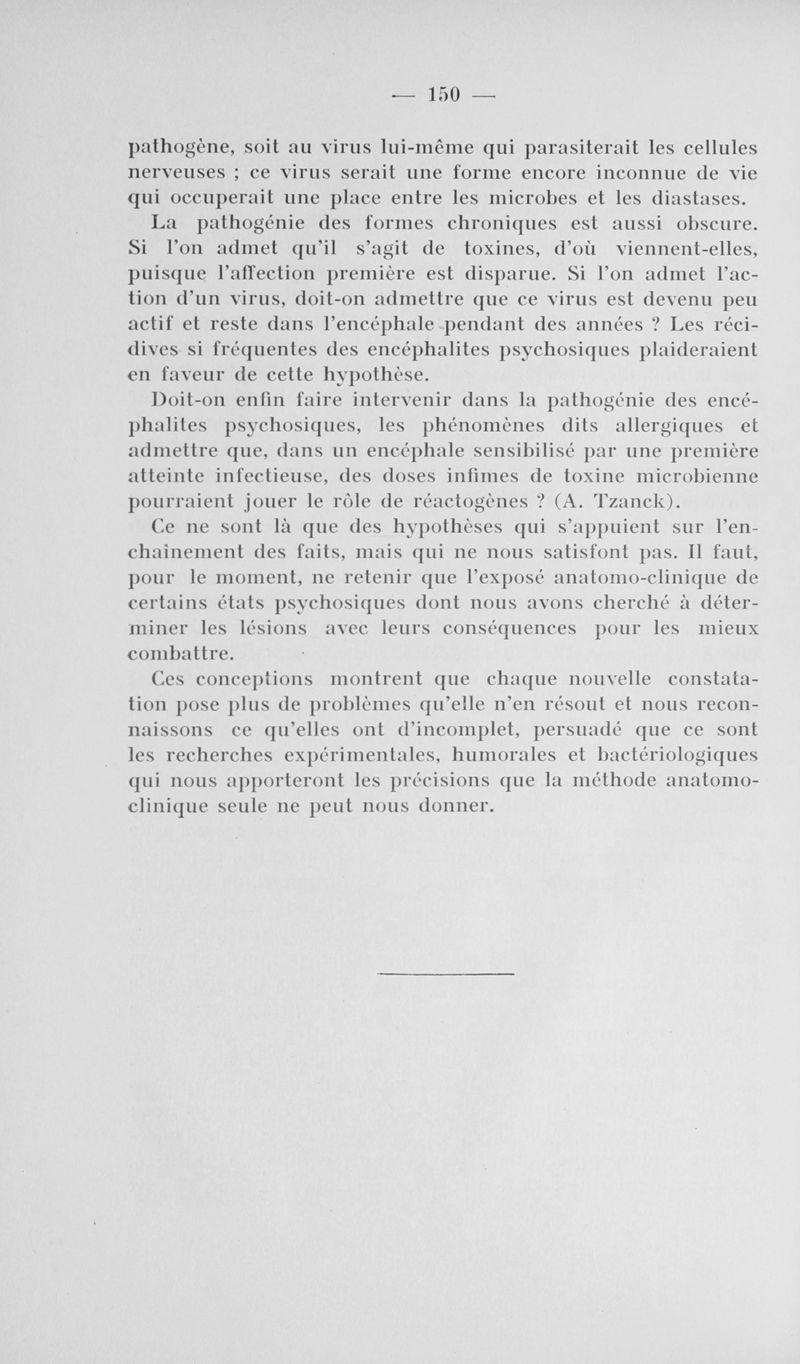 — 150 —

pathogène, soit au virus lui-même qui parasiterait les cellules nerveuses ; ce virus serait une forme encore inconnue de vie qui occuperait une place entre les microbes et les diastases.

La pathogénie des formes chroniques est aussi obscure. Si l'on admet qu'il s'agit de toxines, d'où viennent-elles, puisque l'affection première est disparue. Si l'on admet l'action d'un virus, doit-on admettre que ce virus est devenu peu actif et reste dans l'encéphale pendant des années ? Les récidives si fréquentes des encéphalites psychosiques plaideraient en faveur de cette hypothèse.

Doit-on enfin faire intervenir dans la pathogénie des encéphalites psychosiques, les phénomènes dits allergiques et admettre que, dans un encéphale sensibilisé par une première atteinte infectieuse, des doses infimes de toxine microbienne pourraient jouer le rôle de réactogènes ? (A. Tzanck).

Ce ne sont là que des hypothèses qui s'appuient sur l'enchaînement des faits, mais qui ne nous satisfont pas. Il faut, pour le moment, ne retenir que l'exposé anatomo-clinique de certains états psychosiques dont nous avons cherché à déterminer les lésions avec leurs conséquences pour les mieux combattre.

Ces conceptions montrent que chaque nouvelle constatation pose plus de problèmes qu'elle n'en résout et nous reconnaissons ce qu'elles ont d'incomplet, persuadé que ce sont les recherches expérimentales, humorales et bactériologiques qui nous apporteront les précisions que la méthode anatomo-clinique seule ne peut nous donner.